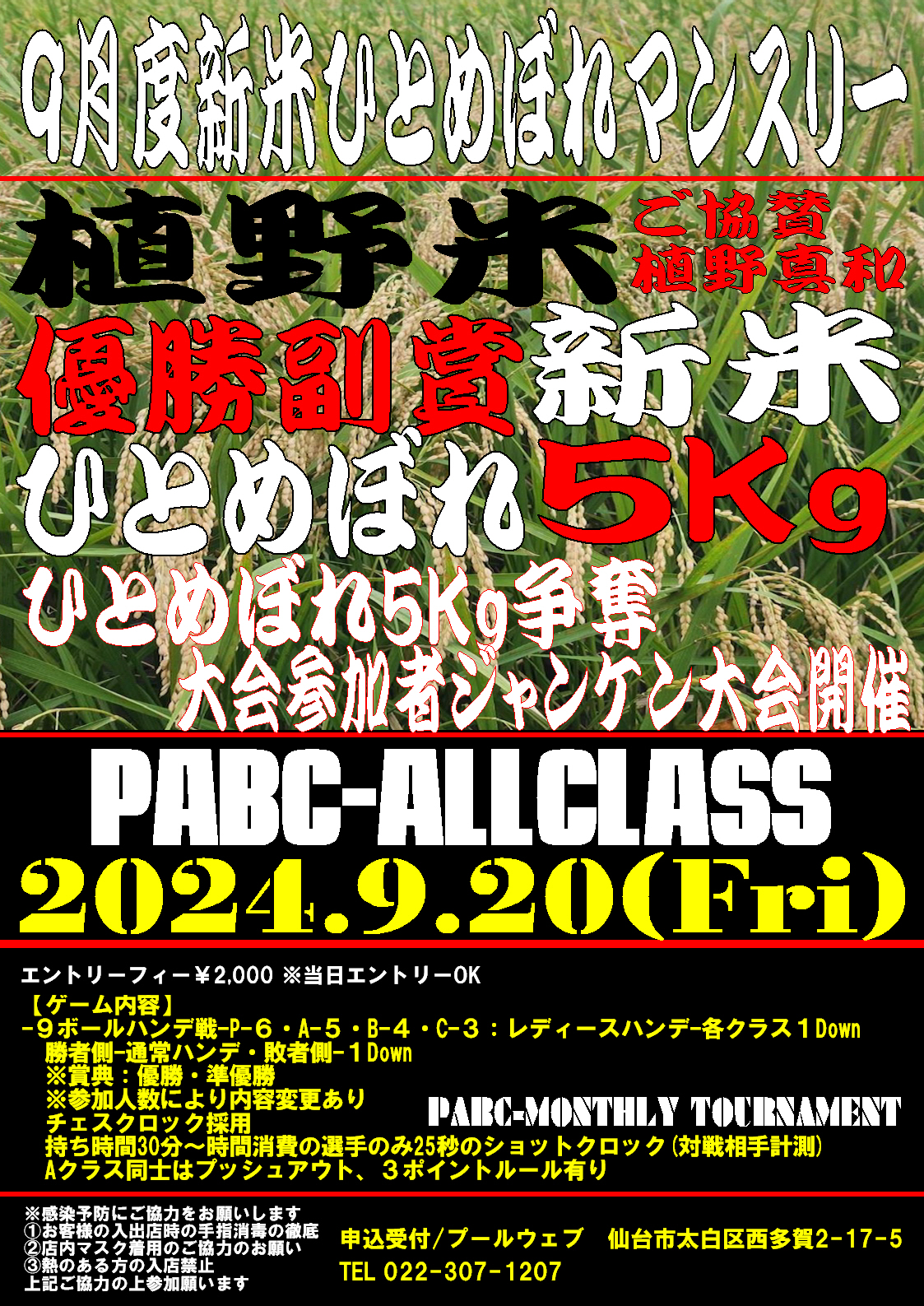 9月度新米ひとめぼれマンスリー

植野米

ご協賛
植野真和

優勝副賞新米
ひとめぼれ5Kg

ひとめぼれ5Kg争奪
大会参加者ジャンケン大会開催

PABC-ALLCLASS

2024.9.20(Fri)

エントリーフィー¥2,000 ※当日エントリーOK
【ゲーム内容】
-9ボールハンデ戦-P-6・A-5・B-4・C-3:レディースハンデ-各クラス1Down
勝者側-通常ハンデ・敗者側-1Down
※賞典:優勝・準優勝
※参加人数により内容変更あり
チェスクロック採用
持ち時間30分~時間消費の選手のみ25秒のショットクロック(対戦相手計測)
Aクラス同士はプッシュアウト、3ポイントルール有り

PABC-MONTHLY TOURNAMENT

※感染予防にご協力をお願いします
①お客様の入出店時の手指消毒の徹底
②店内マスク着用のご協力のお願い
③熱のある方の入店禁止
上記ご協力の上参加願います

申込受付/プールウェブ 仙台市太白区西多賀2-17-5
TEL 022-307-1207